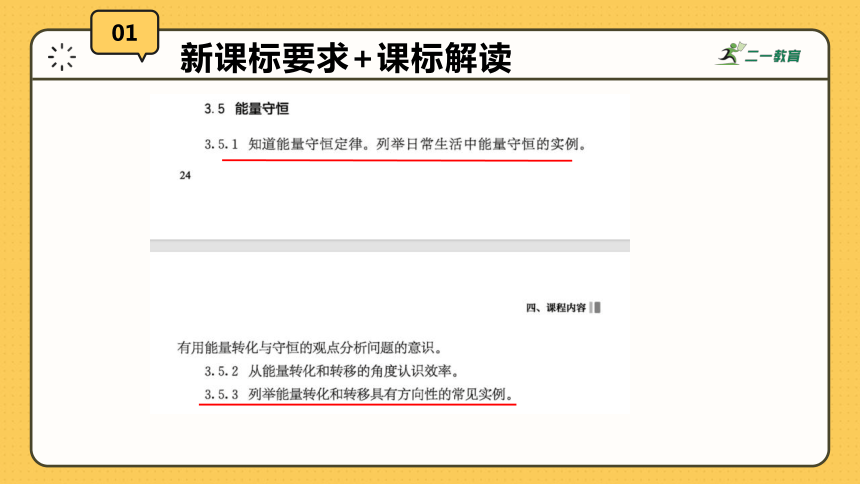 01

新课标要求+课标解读

二一教育

3.5 能量守恒

3.5.1 知道能量守恒定律。列举日常生活中能量守恒的实例。

24

四、课程内容

有用能量转化与守恒的观点分析问题的意识。

3.5.2 从能量转化和转移的角度认识效率。

3.5.3 列举能量转化和转移具有方向性的常见实例。